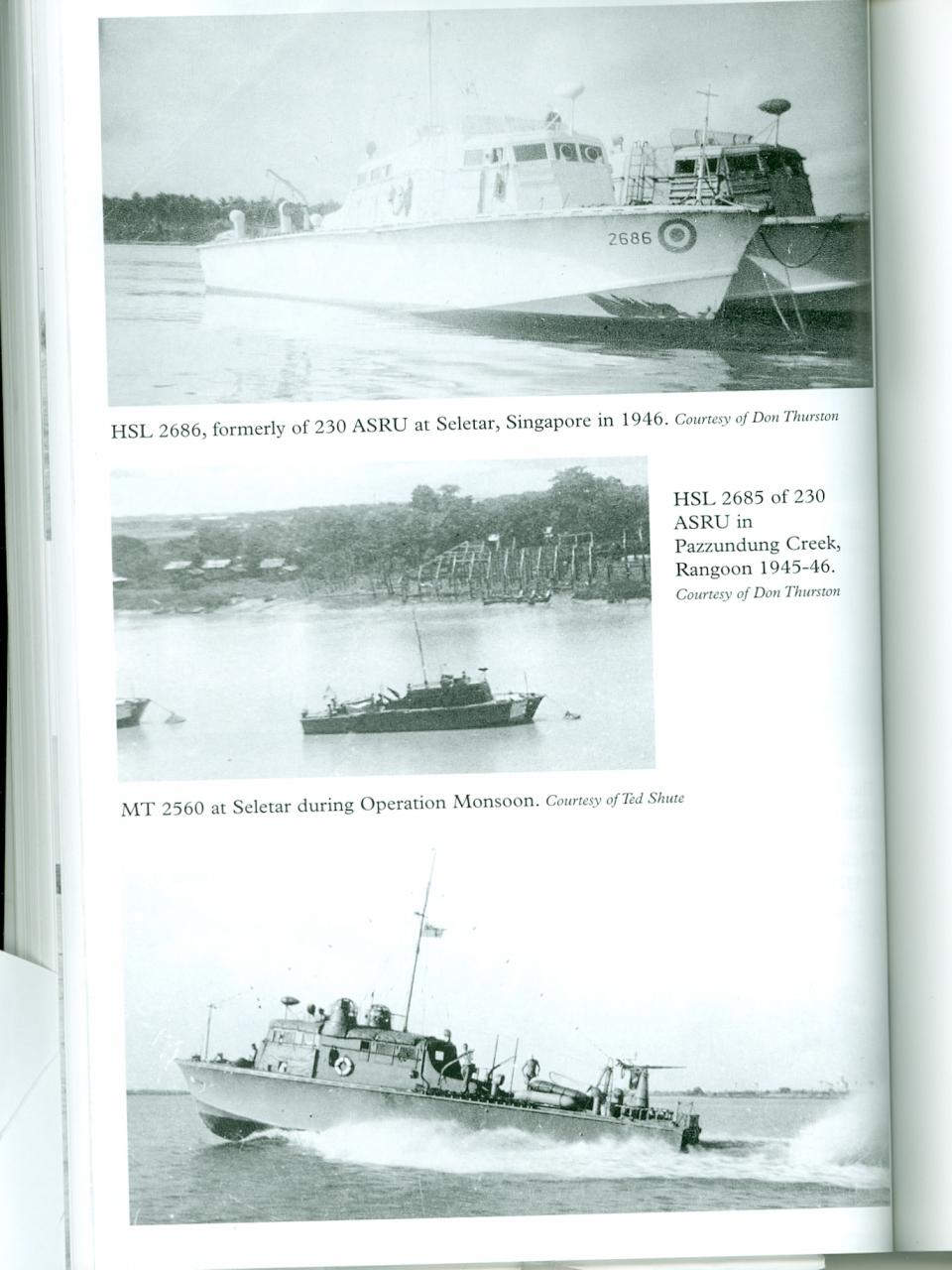 2686

HSL 2686, formerly of 230 ASRU at Seletar, Singapore in 1946. Courtesy of Don Thurston

HSL 2685 of 230 ASRU in Pazzundung Creek, Rangoon 1945-46. Courtesy of Don Thurston

MT 2560 at Seletar during Operation Monsoon. Courtesy of Ted Shute